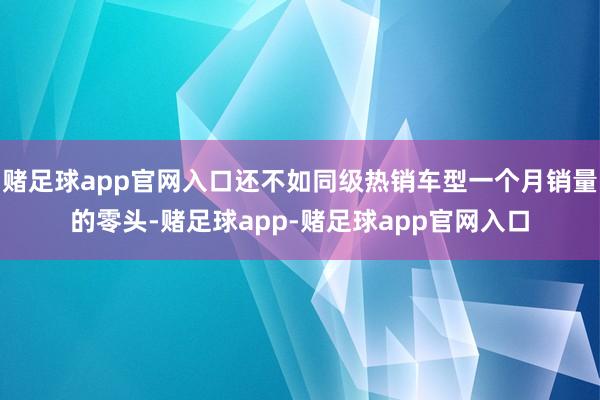 赌足球app官网入口还不如同级热销车型一个月销量的零头-赌足球app-赌足球app官网入口